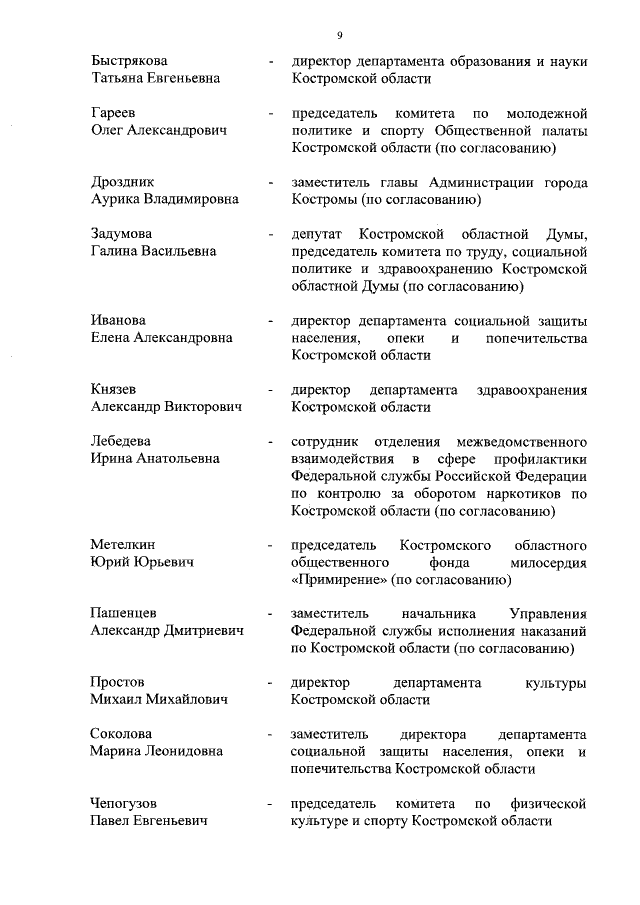 9

Быстрякова Татьяна Евгеньевна - директор департамента образования и науки Костромской области

Гареев Олег Александрович - председатель комитета по молодежной политике и спорту Общественной палаты Костромской области (по согласованию)

Дроздник Аурика Владимировна - заместитель главы Администрации города Костромы (по согласованию)

Задумова Галина Васильевна - депутат Костромской областной Думы, председатель комитета по труду, социальной политике и здравоохранению Костромской областной Думы (по согласованию)

Иванова Елена Александровна - директор департамента социальной защиты населения, опеки и попечительства Костромской области

Князев Александр Викторович - директор департамента здравоохранения Костромской области

Лебедева Ирина Анатольевна - сотрудник отделения межведомственного взаимодействия в сфере профилактики Федеральной службы Российской Федерации по контролю за оборотом наркотиков по Костромской области (по согласованию)

Метелкин Юрий Юрьевич - председатель Костромского областного общественного фонда милосердия «Примирение» (по согласованию)

Пашенцев Александр Дмитриевич - заместитель начальника Управления Федеральной службы исполнения наказаний по Костромской области (по согласованию)

Простов Михаил Михайлович - директор департамента культуры Костромской области

Соколова Марина Леонидовна - заместитель директора департамента социальной защиты населения, опеки и попечительства Костромской области

Чепогузов Павел Евгеньевич - председатель комитета по физической культуре и спорту Костромской области